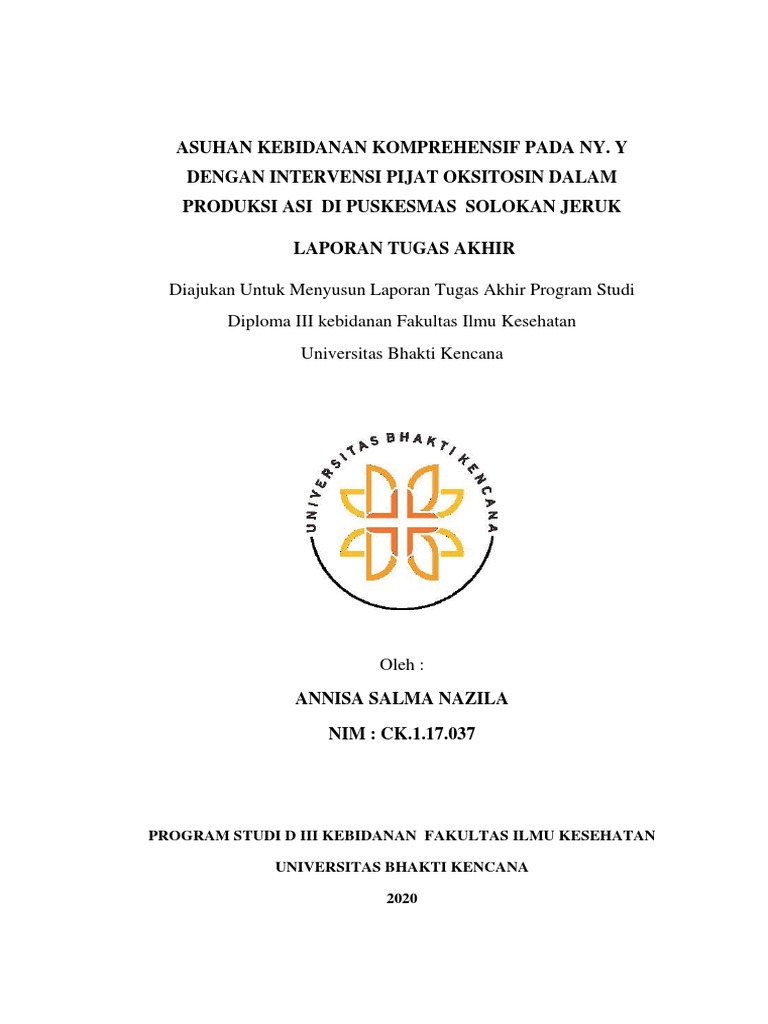 ASUHAN KEBIDANAN KOMPREHENSIF PADA NY. Y DENGAN INTERVENSI PIJAT OKSITOSIN DALAM PRODUKSI ASI DI PUSKESMAS SOLOKAN JERUK

LAPORAN TUGAS AKHIR

Diajukan Untuk Menyusun Laporan Tugas Akhir Program Studi Diploma III kebidanan Fakultas Ilmu Kesehatan Universitas Bhakti Kencana

UNIVERSITAS BHAKTI KENCANA

Oleh :

ANNISA SALMA NAZILA

NIM : CK.1.17.037

PROGRAM STUDI D III KEBIDANAN FAKULTAS ILMU KESEHATAN

UNIVERSITAS BHAKTI KENCANA

2020